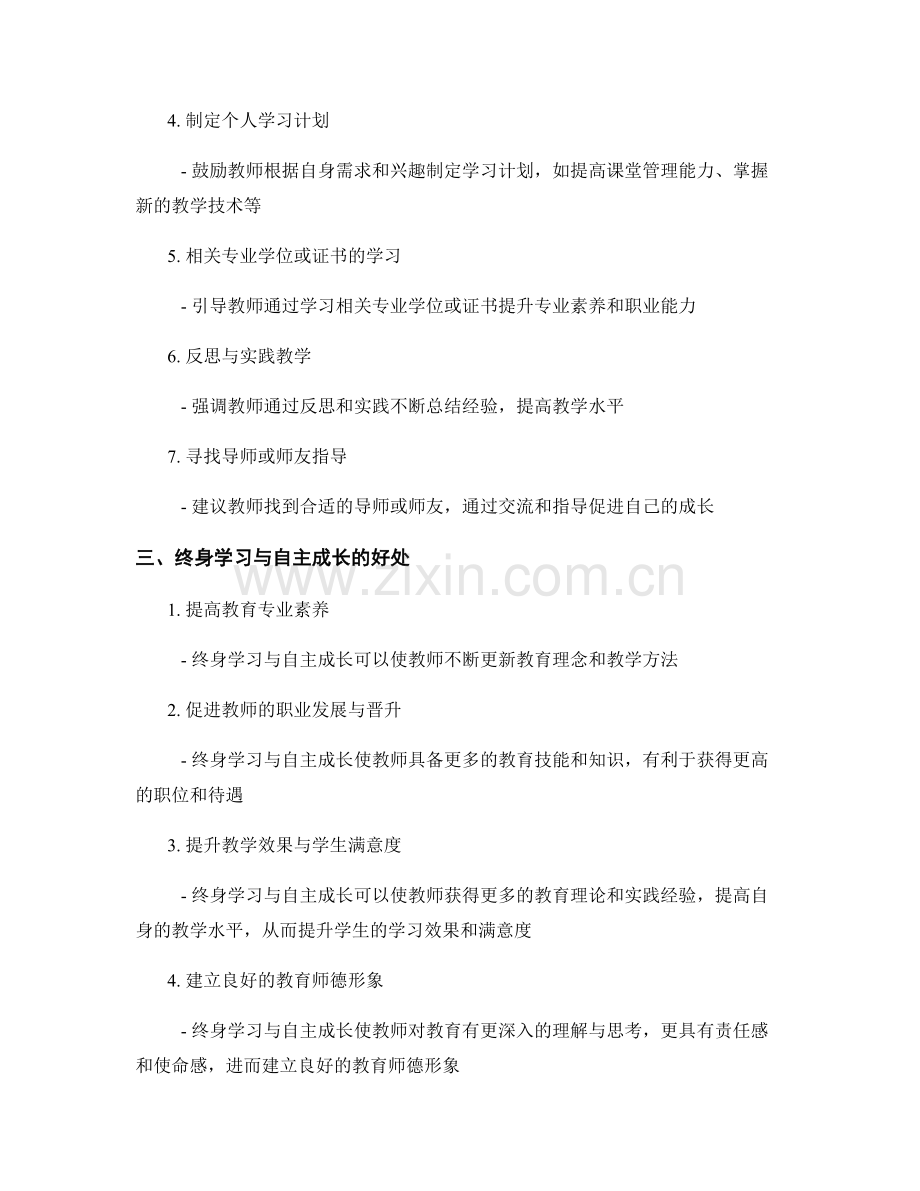 4. 制定个人学习计划

- 鼓励教师根据自身需求和兴趣制定学习计划，如提高课堂管理能力、掌握新的教学技术等

5. 相关专业学位或证书的学习

- 引导教师通过学习相关专业学位或证书提升专业素养和职业能力

6. 反思与实践教学

- 强调教师通过反思和实践不断总结经验，提高教学水平

7. 寻找导师或师友指导

- 建议教师找到合适的导师或师友，通过交流和指导促进自己的成长

三、终身学习与自主成长的好处

www.zixin.com.cn

1. 提高教育专业素养

- 终身学习与自主成长可以使教师不断更新教育理念和教学方法

2. 促进教师的职业发展与晋升

- 终身学习与自主成长使教师具备更多的教育技能和知识，有利于获得更高的职位和待遇

3. 提升教学效果与学生满意度

- 终身学习与自主成长可以使教师获得更多的教育理论和实践经验，提高自身的教学水平，从而提升学生的学习效果和满意度

4. 建立良好的教育师德形象

- 终身学习与自主成长使教师对教育有更深入的理解与思考，更具有责任感和使命感，进而建立良好的教育师德形象